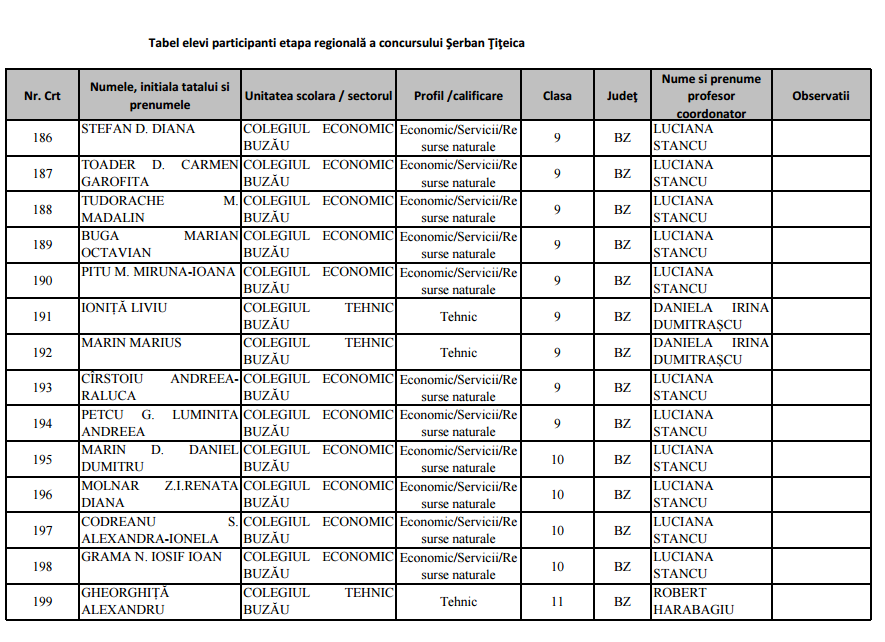 Tabel elevi participanti etapa regională a concursului Şerban Ţiţeica

| Nr. Crt | Numele, initiala tatalui si prenumele | Unitatea scolara / sectorul | Profil /calificare | Clasa | Judeţ | Nume si prenume profesor coordonator | Observatii |
|---|---|---|---|---|---|---|---|
| 186 | STEFAN D. DIANA | COLEGIUL ECONOMIC BUZĂU | Economic/Servicii/Resurse naturale | 9 | BZ | LUCIANA STANCU | |
| 187 | TOADER D. CARMEN GAROFITA | COLEGIUL ECONOMIC BUZĂU | Economic/Servicii/Resurse naturale | 9 | BZ | LUCIANA STANCU | |
| 188 | TUDORACHE M. MADALIN | COLEGIUL ECONOMIC BUZĂU | Economic/Servicii/Resurse naturale | 9 | BZ | LUCIANA STANCU | |
| 189 | BUGA MARIAN OCTAVIAN | COLEGIUL ECONOMIC BUZĂU | Economic/Servicii/Resurse naturale | 9 | BZ | LUCIANA STANCU | |
| 190 | PITU M. MIRUNA-IOANA | COLEGIUL ECONOMIC BUZĂU | Economic/Servicii/Resurse naturale | 9 | BZ | LUCIANA STANCU | |
| 191 | IONIŢĂ LIVIU | COLEGIUL TEHNIC BUZĂU | Tehnic | 9 | BZ | DANIELA IRINA DUMITRAŞCU | |
| 192 | MARIN MARIUS | COLEGIUL TEHNIC BUZĂU | Tehnic | 9 | BZ | DANIELA IRINA DUMITRAŞCU | |
| 193 | CÎRSTOIU ANDREEA-RALUCA | COLEGIUL ECONOMIC BUZĂU | Economic/Servicii/Resurse naturale | 9 | BZ | LUCIANA STANCU | |
| 194 | PETCU G. LUMINITA ANDREEA | COLEGIUL ECONOMIC BUZĂU | Economic/Servicii/Resurse naturale | 9 | BZ | LUCIANA STANCU | |
| 195 | MARIN D. DANIEL DUMITRU | COLEGIUL ECONOMIC BUZĂU | Economic/Servicii/Resurse naturale | 10 | BZ | LUCIANA STANCU | |
| 196 | MOLNAR Z.I.RENATA DIANA | COLEGIUL ECONOMIC BUZĂU | Economic/Servicii/Resurse naturale | 10 | BZ | LUCIANA STANCU | |
| 197 | CODREANU S. ALEXANDRA-IONELA | COLEGIUL ECONOMIC BUZĂU | Economic/Servicii/Resurse naturale | 10 | BZ | LUCIANA STANCU | |
| 198 | GRAMA N. IOSIF IOAN | COLEGIUL ECONOMIC BUZĂU | Economic/Servicii/Resurse naturale | 10 | BZ | LUCIANA STANCU | |
| 199 | GHEORGHIŢĂ ALEXANDRU | COLEGIUL TEHNIC BUZĂU | Tehnic | 11 | BZ | ROBERT HARABAGIU | |